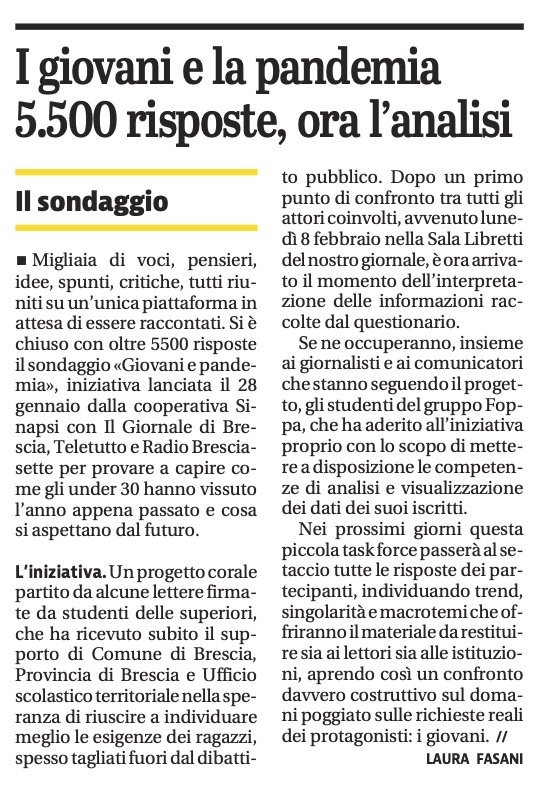 I giovani e la pandemia 5.500 risposte, ora l'analisi

Il sondaggio

■ Migliaia di voci, pensieri, idee, spunti, critiche, tutti riuniti su un'unica piattaforma in attesa di essere raccontati. Si è chiuso con oltre 5500 risposte il sondaggio «Giovani e pandemia», iniziativa lanciata il 28 gennaio dalla cooperativa Sinapsi con Il Giornale di Brescia, Teletutto e Radio Bresciasette per provare a capire come gli under 30 hanno vissuto l'anno appena passato e cosa si aspettano dal futuro.

L'iniziativa. Un progetto corale partito da alcune lettere firmate da studenti delle superiori, che ha ricevuto subito il supporto di Comune di Brescia, Provincia di Brescia e Ufficio scolastico territoriale nella speranza di riuscire a individuare meglio le esigenze dei ragazzi, spesso tagliati fuori dal dibattito pubblico. Dopo un primo punto di confronto tra tutti gli attori coinvolti, avvenuto lunedì 8 febbraio nella Sala Libretti del nostro giornale, è ora arrivato il momento dell'interpretazione delle informazioni raccolte dal questionario.

Se ne occuperanno, insieme ai giornalisti e ai comunicatori che stanno seguendo il progetto, gli studenti del gruppo Foppa, che ha aderito all'iniziativa proprio con lo scopo di mettere a disposizione le competenze di analisi e visualizzazione dei dati dei suoi iscritti.

Nei prossimi giorni questa piccola task force passerà al setaccio tutte le risposte dei partecipanti, individuando trend, singolarità e macrotemi che offriranno il materiale da restituire sia ai lettori sia alle istituzioni, aprendo così un confronto davvero costruttivo sul domani poggiato sulle richieste reali dei protagonisti: i giovani. //

LAURA FASANI